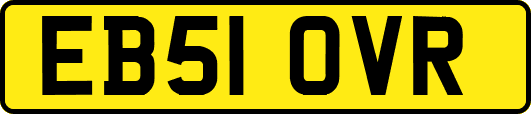 EB51 OVR